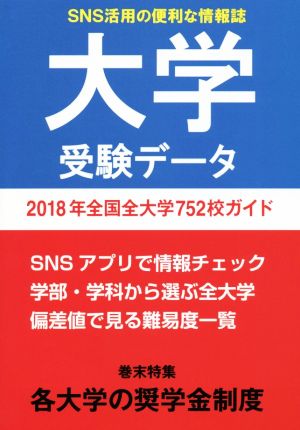 SNS活用の便利な情報誌

大学

受験データ

2018年全国全大学752校ガイド

SNSアプリで情報チェック
学部・学科から選ぶ全大学
偏差値で見る難易度一覧

巻末特集
各大学の奨学金制度